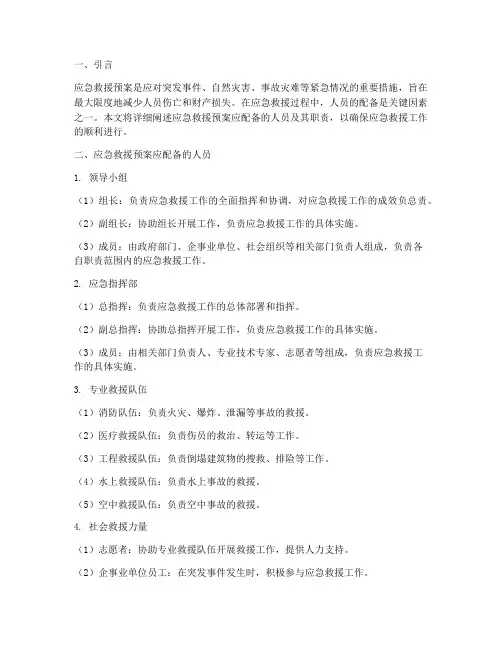 一、引言

应急救援预案是应对突发事件、自然灾害、事故灾难等紧急情况的重要措施，旨在最大限度地减少人员伤亡和财产损失。在应急救援过程中，人员的配备是关键因素之一。本文将详细阐述应急救援预案应配备的人员及其职责，以确保应急救援工作的顺利进行。

二、应急救援预案应配备的人员

1. 领导小组

（1）组长：负责应急救援工作的全面指挥和协调，对应急救援工作的成效负总责。

（2）副组长：协助组长开展工作，负责应急救援工作的具体实施。

（3）成员：由政府部门、企事业单位、社会组织等相关部门负责人组成，负责各自职责范围内的应急救援工作。

2. 应急指挥部

（1）总指挥：负责应急救援工作的总体部署和指挥。

（2）副总指挥：协助总指挥开展工作，负责应急救援工作的具体实施。

（3）成员：由相关部门负责人、专业技术专家、志愿者等组成，负责应急救援工作的具体实施。

3. 专业救援队伍

（1）消防队伍：负责火灾、爆炸、泄漏等事故的救援。

（2）医疗救援队伍：负责伤员的救治、转运等工作。

（3）工程救援队伍：负责倒塌建筑物的搜救、排险等工作。

（4）水上救援队伍：负责水上事故的救援。

（5）空中救援队伍：负责空中事故的救援。

4. 社会救援力量

（1）志愿者：协助专业救援队伍开展救援工作，提供人力支持。

（2）企事业单位员工：在突发事件发生时，积极参与应急救援工作。